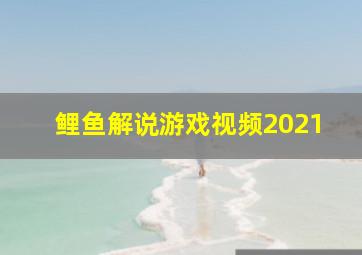 鲤鱼解说游戏视频2021